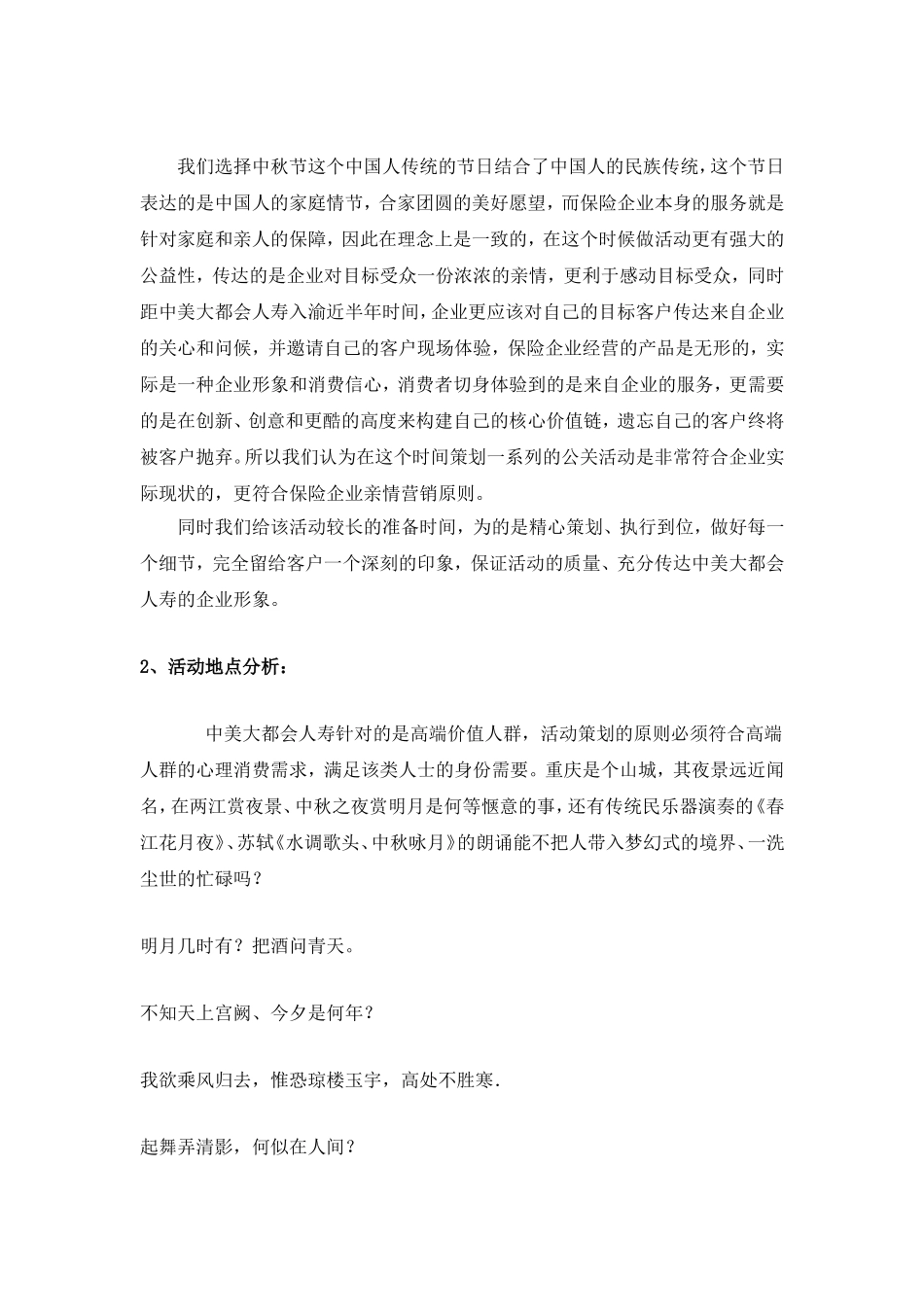 我们选择中秋节这个中国人传统的节日结合了中国人的民族传统，这个节日表达的是中国人的家庭情节，合家团圆的美好愿望，而保险企业本身的服务就是针对家庭和亲人的保障，因此在理念上是一致的，在这个时候做活动更有强大的公益性，传达的是企业对目标受众一份浓浓的亲情，更利于感动目标受众，同时距中美大都会人寿入渝近半年时间，企业更应该对自己的目标客户传达来自企业的关心和问候，并邀请自己的客户现场体验，保险企业经营的产品是无形的，实际是一种企业形象和消费信心，消费者切身体验到的是来自企业的服务，更需要的是在创新、创意和更酷的高度来构建自己的核心价值链，遗忘自己的客户终将被客户抛弃。所以我们认为在这个时间策划一系列的公关活动是非常符合企业实际现状的，更符合保险企业亲情营销原则。

同时我们给该活动较长的准备时间，为的是精心策划、执行到位，做好每一个细节，完全留给客户一个深刻的印象，保证活动的质量、充分传达中美大都会人寿的企业形象。

2、活动地点分析：

中美大都会人寿针对的是高端价值人群，活动策划的原则必须符合高端人群的心理消费需求，满足该类人士的身份需要。重庆是个山城，其夜景远近闻名，在两江赏夜景、中秋之夜赏明月是何等惬意的事，还有传统民乐器演奏的《春江花月夜》、苏轼《水调歌头、中秋咏月》的朗诵能不把人带入梦幻式的境界、一洗尘世的忙碌吗？

明月几时有？把酒问青天。

不知天上宫阙、今夕是何年？

我欲乘风归去，惟恐琼楼玉宇，高处不胜寒.

起舞弄清影，何似在人间？